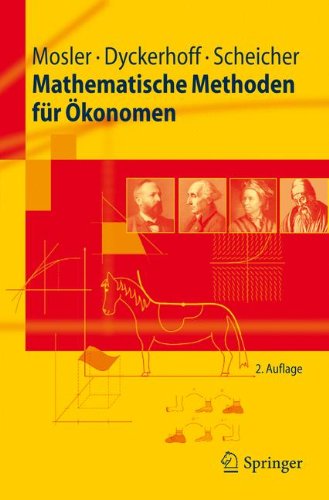 Mosler · Dyckerhoff · Scheicher
Mathematische Methoden für Ökonomen

2. Auflage

Springer